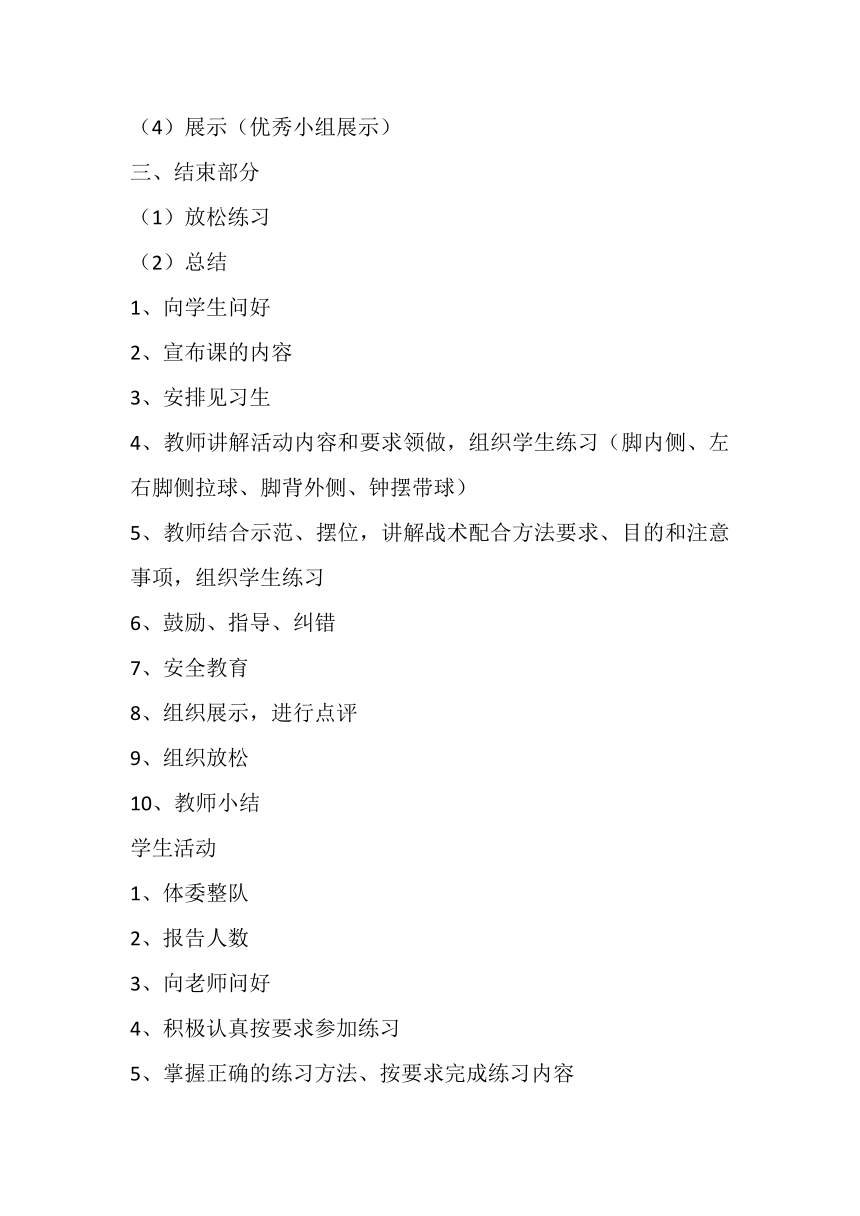 （4）展示（优秀小组展示）

三、结束部分

（1）放松练习

（2）总结

1、向学生问好

2、宣布课的内容

3、安排见习生

4、教师讲解活动内容和要求领做，组织学生练习（脚内侧、左右脚侧拉球、脚背外侧、钟摆带球）

5、教师结合示范、摆位，讲解战术配合方法要求、目的和注意事项，组织学生练习

6、鼓励、指导、纠错

7、安全教育

8、组织展示，进行点评

9、组织放松

10、教师小结

学生活动

1、体委整队

2、报告人数

3、向老师问好

4、积极认真按要求参加练习

5、掌握正确的练习方法、按要求完成练习内容